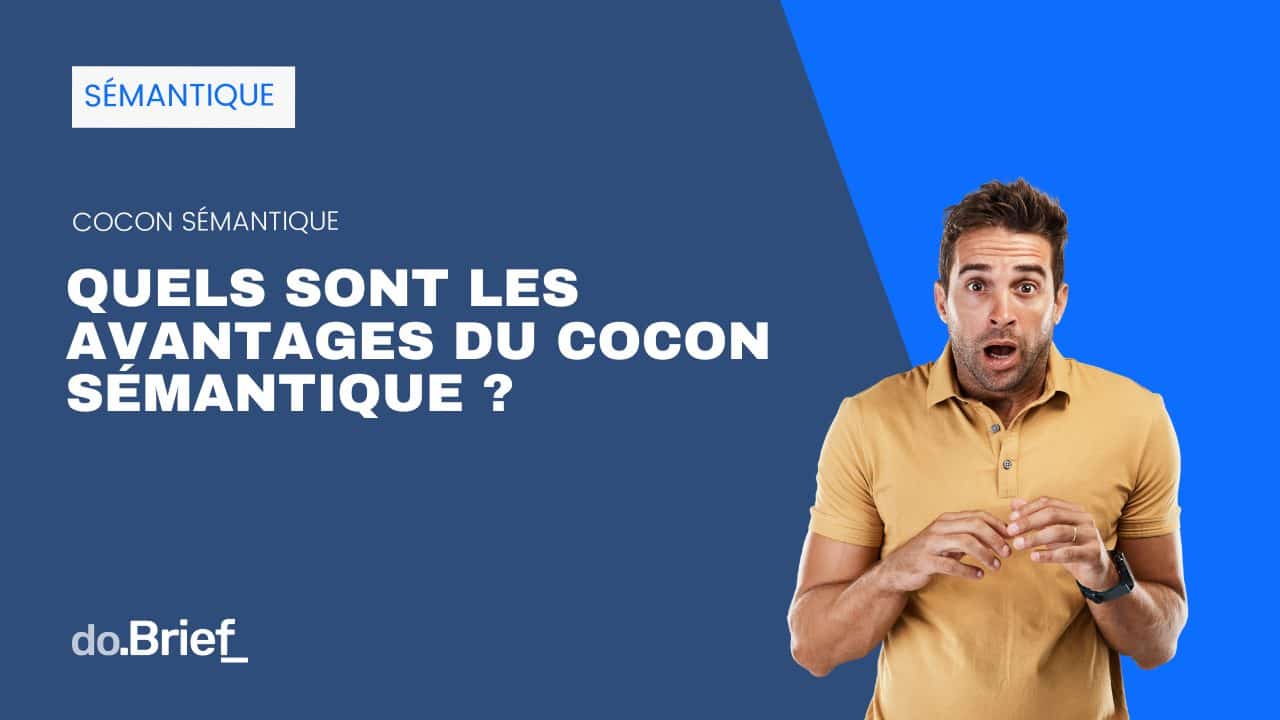 SÉMANTIQUE

COCON SÉMANTIQUE

QUELS SONT LES AVANTAGES DU COCON SÉMANTIQUE ?

do.Brief_